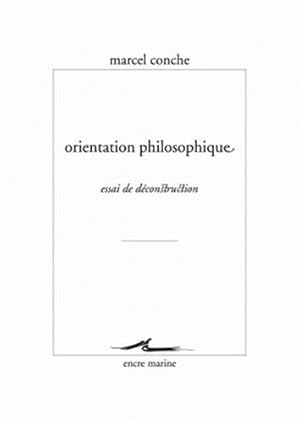 marcel conche

orientation philosophique

essai de déconstruction

encre marine